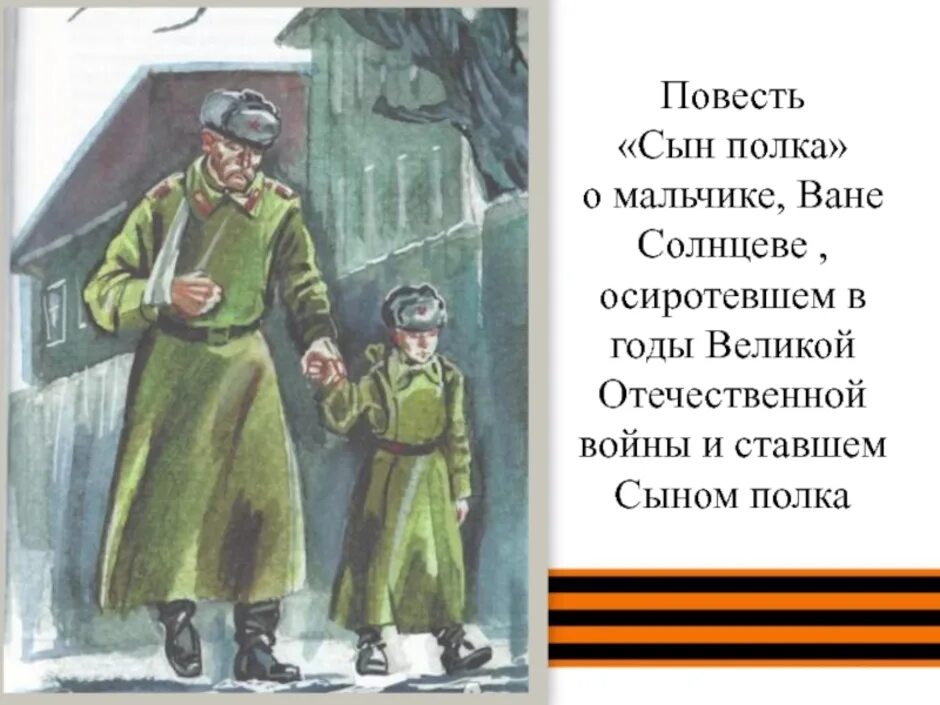 Повесть «Сын полка» о мальчике, Ване Солнцеве , осиротевшем в годы Великой Отечественной войны и ставшем Сыном полка